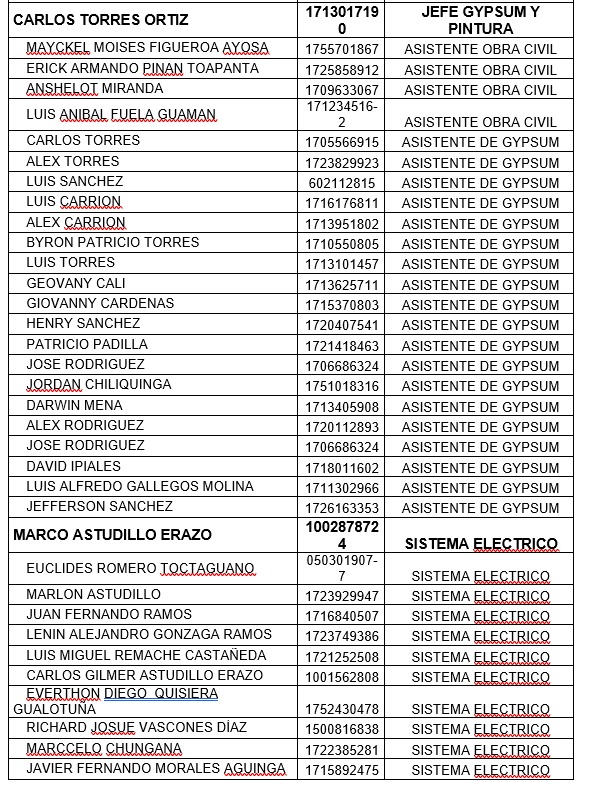 | CARLOS TORRES ORTIZ | 1713017190 | JEFE GYPSUM Y PINTURA |
|---|---|---|
| MAYCKEL MOISES FIGUEROA AYOSA | 1755701867 | ASISTENTE OBRA CIVIL |
| ERICK ARMANDO PINAN TOAPANTA | 1725858912 | ASISTENTE OBRA CIVIL |
| ANSHELOT MIRANDA | 1709633067 | ASISTENTE OBRA CIVIL |
| LUIS ANIBAL FUELA GUAMAN | 171234516-2 | ASISTENTE OBRA CIVIL |
| CARLOS TORRES | 1705566915 | ASISTENTE DE GYPSUM |
| ALEX TORRES | 1723829923 | ASISTENTE DE GYPSUM |
| LUIS SANCHEZ | 602112815 | ASISTENTE DE GYPSUM |
| LUIS CARRION | 1716176811 | ASISTENTE DE GYPSUM |
| ALEX CARRION | 1713951802 | ASISTENTE DE GYPSUM |
| BYRON PATRICIO TORRES | 1710550805 | ASISTENTE DE GYPSUM |
| LUIS TORRES | 1713101457 | ASISTENTE DE GYPSUM |
| GEOVANY CALI | 1713625711 | ASISTENTE DE GYPSUM |
| GIOVANNY CARDENAS | 1715370803 | ASISTENTE DE GYPSUM |
| HENRY SANCHEZ | 1720407541 | ASISTENTE DE GYPSUM |
| PATRICIO PADILLA | 1721418463 | ASISTENTE DE GYPSUM |
| JOSE RODRIGUEZ | 1706686324 | ASISTENTE DE GYPSUM |
| JORDAN CHILIQUINGA | 1751018316 | ASISTENTE DE GYPSUM |
| DARWIN MENA | 1713405908 | ASISTENTE DE GYPSUM |
| ALEX RODRIGUEZ | 1720112893 | ASISTENTE DE GYPSUM |
| JOSE RODRIGUEZ | 1706686324 | ASISTENTE DE GYPSUM |
| DAVID IPIALES | 1718011602 | ASISTENTE DE GYPSUM |
| LUIS ALFREDO GALLEGOS MOLINA | 1711302966 | ASISTENTE DE GYPSUM |
| JEFFERSON SANCHEZ | 1726163353 | ASISTENTE DE GYPSUM |
| MARCO ASTUDILLO ERAZO | 1002878724 | SISTEMA ELECTRICO |
| EUCLIDES ROMERO TOCTAGUANO | 050301907-7 | SISTEMA ELECTRICO |
| MARLON ASTUDILLO | 1723929947 | SISTEMA ELECTRICO |
| JUAN FERNANDO RAMOS | 1716840507 | SISTEMA ELECTRICO |
| LENIN ALEJANDRO GONZAGA RAMOS | 1723749386 | SISTEMA ELECTRICO |
| LUIS MIGUEL REMACHE CASTAÑEDA | 1721252508 | SISTEMA ELECTRICO |
| CARLOS GILMER ASTUDILLO ERAZO | 1001562808 | SISTEMA ELECTRICO |
| EVERTHON DIEGO QUISIERA GUALOTUÑA | 1752430478 | SISTEMA ELECTRICO |
| RICHARD JOSUE VASCONES DÍAZ | 1500816838 | SISTEMA ELECTRICO |
| MARCCELO CHUNGANA | 1722385281 | SISTEMA ELECTRICO |
| JAVIER FERNANDO MORALES AGUINGA | 1715892475 | SISTEMA ELECTRICO |